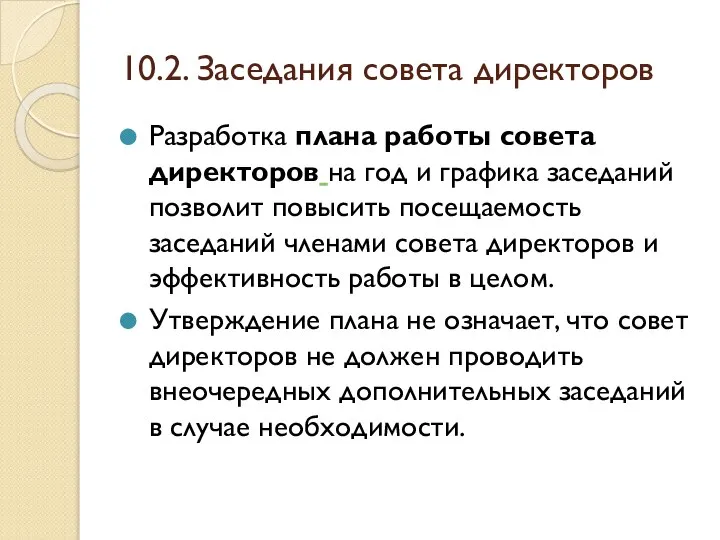 10.2. Заседания совета директоров

Разработка плана работы совета директоров на год и графика заседаний позволит повысить посещаемость заседаний членами совета директоров и эффективность работы в целом.

Утверждение плана не означает, что совет директоров не должен проводить внеочередных дополнительных заседаний в случае необходимости.